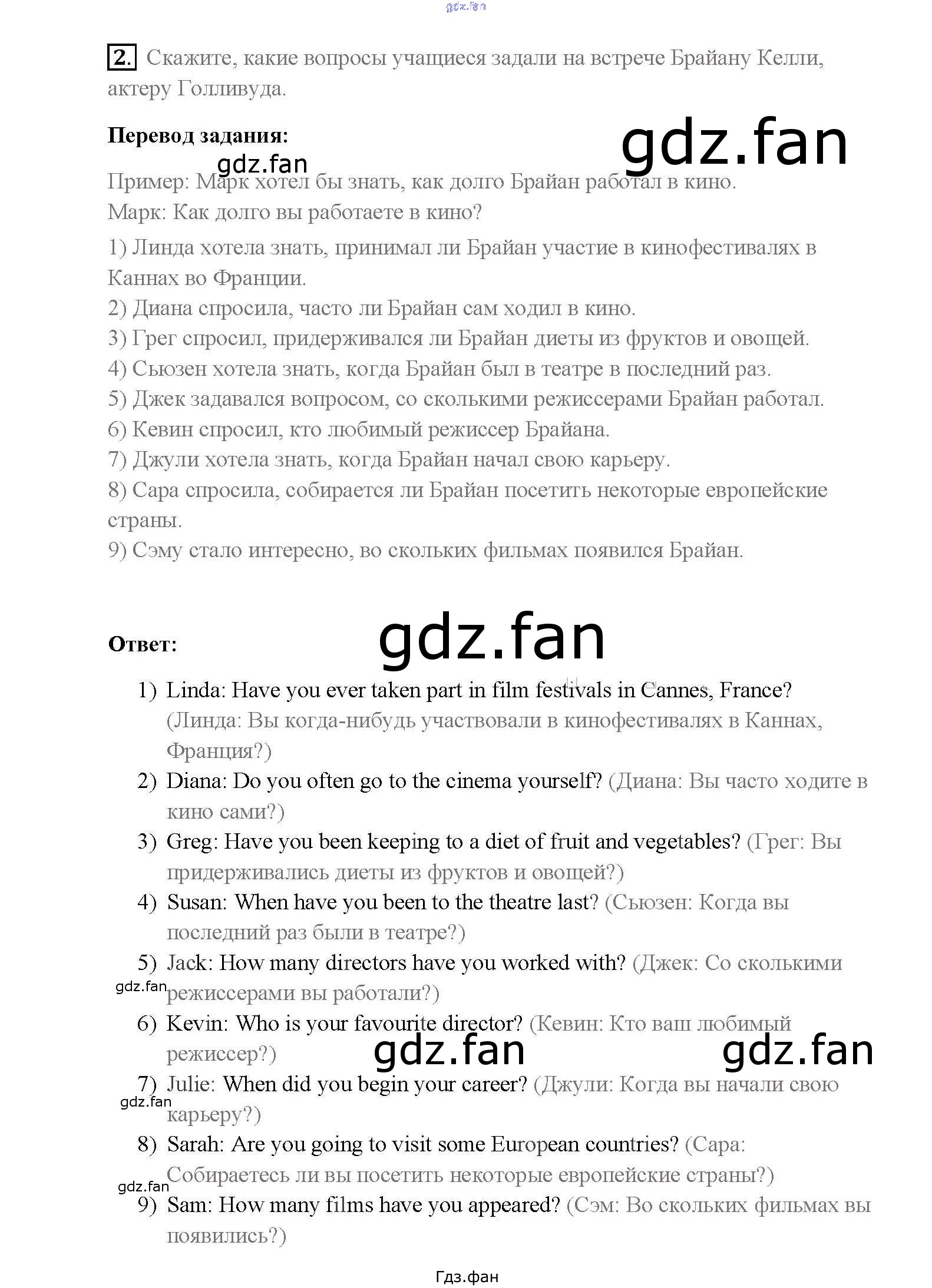 gdz.fan

2. Скажите, какие вопросы учащиеся задали на встрече Брайану Келли, актеру Голливуда.

Перевод задания:

gdz.fan

gdz.fan

Пример: Марк хотел бы знать, как долго Брайан работал в кино.
Марк: Как долго вы работаете в кино?
1) Линда хотела знать, принимал ли Брайан участие в кинофестивалях в Каннах во Франции.
2) Диана спросила, часто ли Брайан сам ходил в кино.
3) Грег спросил, придерживался ли Брайан диеты из фруктов и овощей.
4) Сьюзен хотела знать, когда Брайан был в театре в последний раз.
5) Джек задавался вопросом, со сколькими режиссерами Брайан работал.
6) Кевин спросил, кто любимый режиссер Брайана.
7) Джули хотела знать, когда Брайан начал свою карьеру.
8) Сара спросила, собирается ли Брайан посетить некоторые европейские страны.
9) Сэму стало интересно, во скольких фильмах появился Брайан.

Ответ:

gdz.fan

1) Linda: Have you ever taken part in film festivals in Cannes, France? (Линда: Вы когда-нибудь участвовали в кинофестивалях в Каннах, Франция?)
2) Diana: Do you often go to the cinema yourself? (Диана: Вы часто ходите в кино сами?)
3) Greg: Have you been keeping to a diet of fruit and vegetables? (Грег: Вы придерживались диеты из фруктов и овощей?)
4) Susan: When have you been to the theatre last? (Сьюзен: Когда вы последний раз были в театре?)
5) Jack: How many directors have you worked with? (Джек: Со сколькими режиссерами вы работали?)

gdz.fan

6) Kevin: Who is your favourite director? (Кевин: Кто ваш любимый режиссер?)

gdz.fan

gdz.fan

7) Julie: When did you begin your career? (Джули: Когда вы начали свою карьеру?)

gdz.fan

8) Sarah: Are you going to visit some European countries? (Сара: Собираетесь ли вы посетить некоторые европейские страны?)

gdz.fan

9) Sam: How many films have you appeared? (Сэм: Во скольких фильмах вы появились?)

Гдз.фан